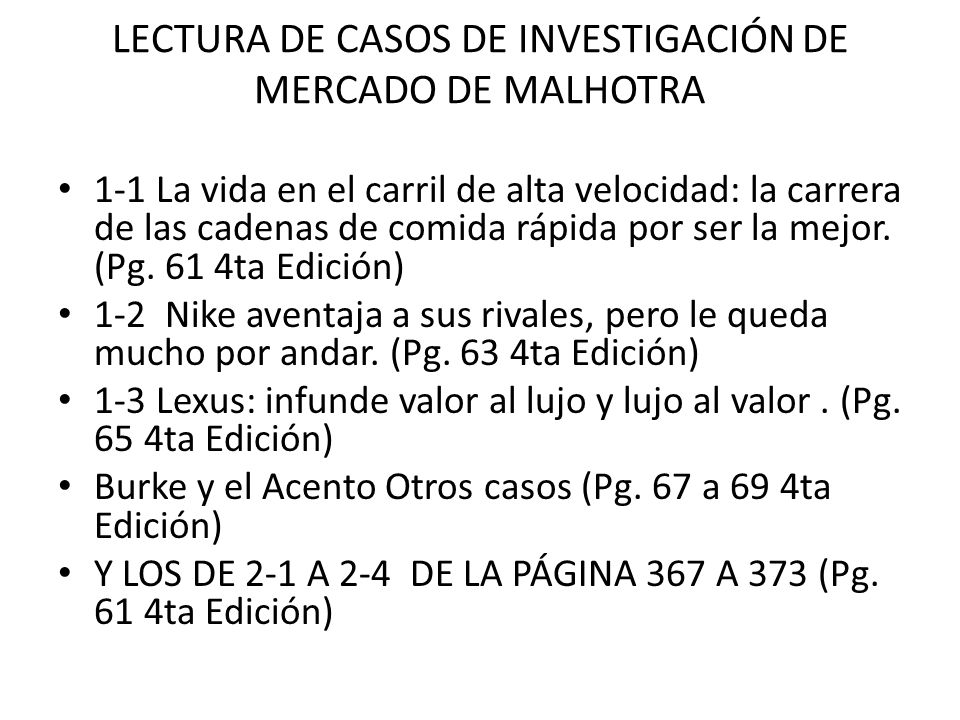 LECTURA DE CASOS DE INVESTIGACIÓN DE MERCADO DE MALHOTRA

• 1-1 La vida en el carril de alta velocidad: la carrera de las cadenas de comida rápida por ser la mejor. (Pg. 61 4ta Edición)
• 1-2 Nike aventaja a sus rivales, pero le queda mucho por andar. (Pg. 63 4ta Edición)
• 1-3 Lexus: infunde valor al lujo y lujo al valor . (Pg. 65 4ta Edición)
• Burke y el Acento Otros casos (Pg. 67 a 69 4ta Edición)
• Y LOS DE 2-1 A 2-4 DE LA PÁGINA 367 A 373 (Pg. 61 4ta Edición)